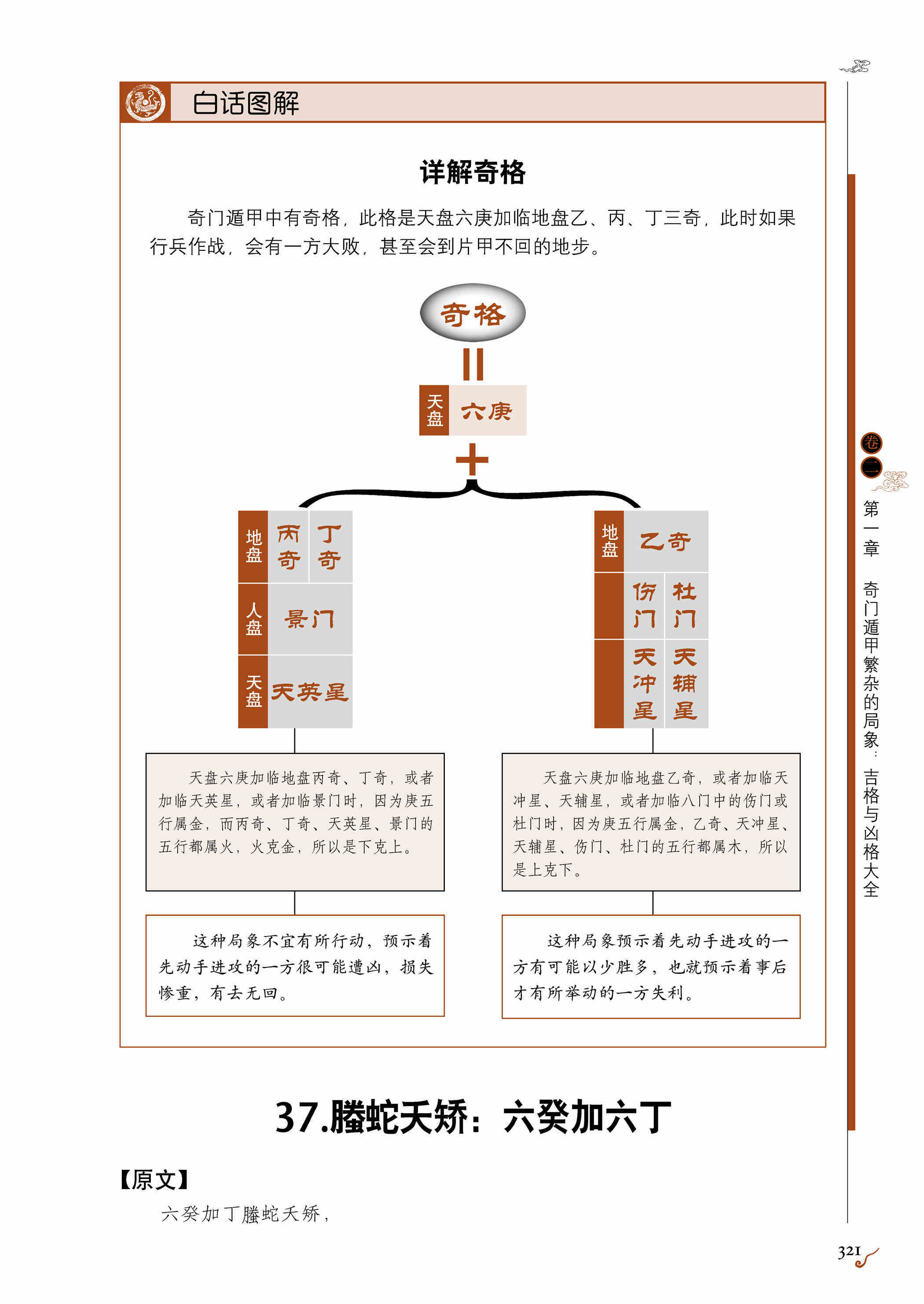 白话图解

详解奇格

奇门遁甲中有奇格，此格是天盘六庚加临地盘乙、丙、丁三奇，此时如果行兵作战，会有一方大败，甚至会到片甲不回的地步。

奇格

天盘 六庚

地盘 丙奇 丁奇
人盘 景门
天盘 天英星

地盘 乙奇
伤门 杜门
天冲星 天辅星

天盘六庚加临地盘丙奇、丁奇，或者加临天英星，或者加临景门时，因为庚五行属金，而丙奇、丁奇、天英星、景门的五行都属火，火克金，所以是下克上。

天盘六庚加临地盘乙奇，或者加临天冲星、天辅星，或者加临八门中的伤门或杜门时，因为庚五行属金，乙奇、天冲星、天辅星、伤门、杜门的五行都属木，所以是上克下。

这种局象不宜有所行动，预示着先动手进攻的一方很可能遭凶，损失惨重，有去无回。

这种局象预示着先动手进攻的一方有可能以少胜多，也就预示着事后才有所举动的一方失利。

37.螣蛇夭矫：六癸加六丁

【原文】

六癸加丁螣蛇夭矫，

卷二 第一章 奇门遁甲繁杂的局象：吉格与凶格大全

321